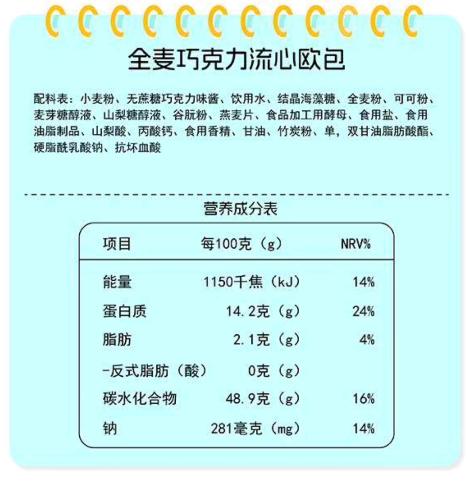 全麦巧克力流心欧包

配料表：小麦粉、无蔗糖巧克力味酱、饮用水、结晶海藻糖、全麦粉、可可粉、麦芽糖醇液、山梨糖醇液、谷朊粉、燕麦片、食品加工用酵母、食用盐、食用油脂制品、山梨酸、丙酸钙、食用香精、甘油、竹炭粉、单，双甘油脂肪酸酯、硬脂酰乳酸钠、抗坏血酸

营养成分表

| 项目 | 每100克（g） | NRV% |
|---|---|---|
| 能量 | 1150千焦（kJ） | 14% |
| 蛋白质 | 14.2克（g） | 24% |
| 脂肪 | 2.1克（g） | 4% |
| -反式脂肪（酸） | 0克（g） | |
| 碳水化合物 | 48.9克（g） | 16% |
| 钠 | 281毫克（mg） | 14% |